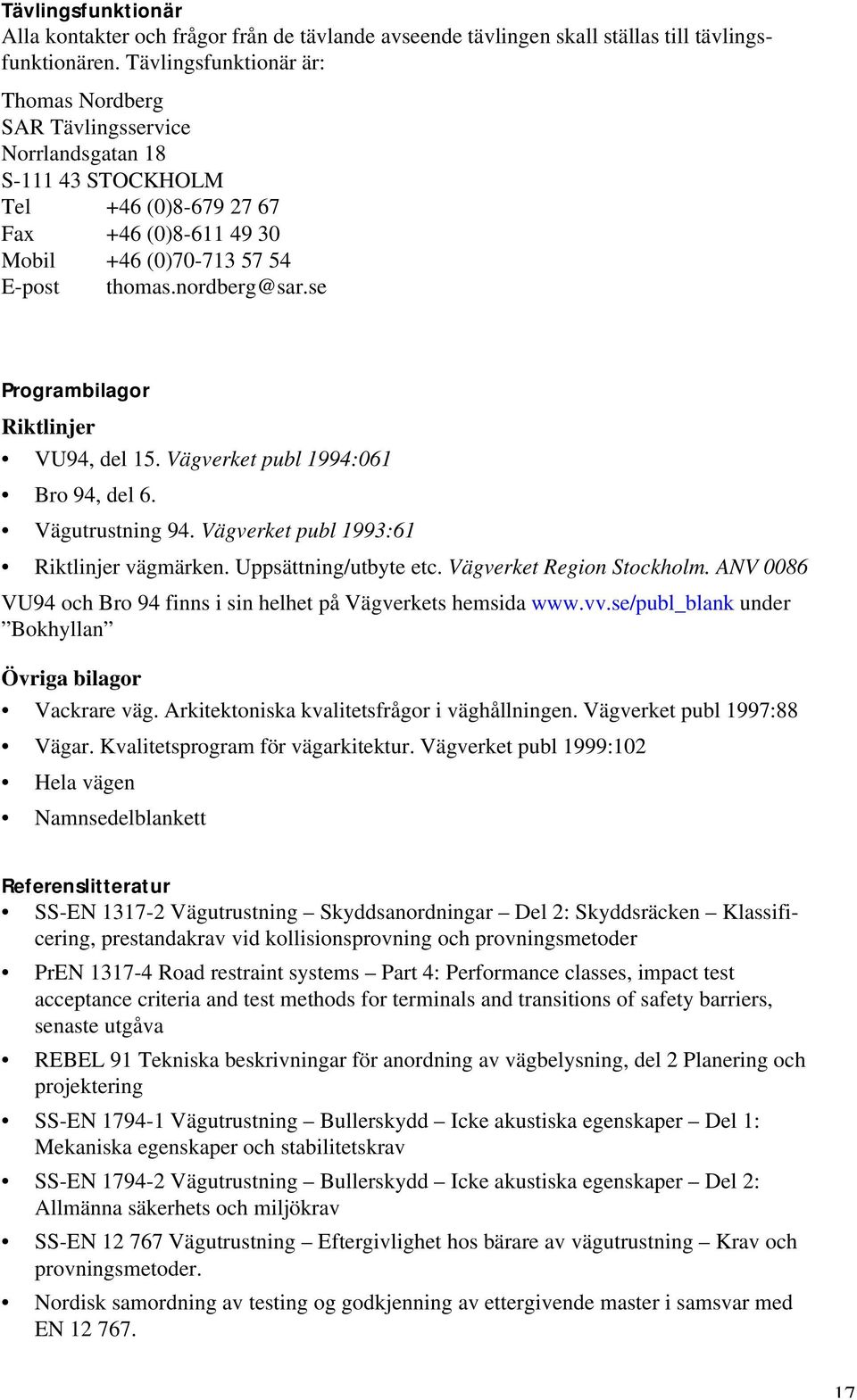 Tävlingsfunktionär
Alla kontakter och frågor från de tävlande avseende tävlingen skall ställas till tävlingsfunktionären. Tävlingsfunktionär är:

Thomas Nordberg
SAR Tävlingsservice
Norrlandsgatan 18
S-111 43 STOCKHOLM
Tel +46 (0)8-679 27 67
Fax +46 (0)8-611 49 30
Mobil +46 (0)70-713 57 54
E-post thomas.nordberg@sar.se

Programbilagor
Riktlinjer
• VU94, del 15. Vägverket publ 1994:061
• Bro 94, del 6.
• Vägutrustning 94. Vägverket publ 1993:61
• Riktlinjer vägmärken. Uppsättning/utbyte etc. Vägverket Region Stockholm. ANV 0086
VU94 och Bro 94 finns i sin helhet på Vägverkets hemsida www.vv.se/publ_blank under ”Bokhyllan”

Övriga bilagor
• Vackrare väg. Arkitektoniska kvalitetsfrågor i väghållningen. Vägverket publ 1997:88
• Vägar. Kvalitetsprogram för vägarkitektur. Vägverket publ 1999:102
• Hela vägen
• Namnsedelblankett

Referenslitteratur
• SS-EN 1317-2 Vägutrustning – Skyddsanordningar – Del 2: Skyddsräcken – Klassificering, prestandakrav vid kollisionsprovning och provningsmetoder
• PrEN 1317-4 Road restraint systems – Part 4: Performance classes, impact test acceptance criteria and test methods for terminals and transitions of safety barriers, senaste utgåva
• REBEL 91 Tekniska beskrivningar för anordning av vägbelysning, del 2 Planering och projektering
• SS-EN 1794-1 Vägutrustning – Bullerskydd – Icke akustiska egenskaper – Del 1: Mekaniska egenskaper och stabilitetskrav
• SS-EN 1794-2 Vägutrustning – Bullerskydd – Icke akustiska egenskaper – Del 2: Allmänna säkerhets och miljökrav
• SS-EN 12 767 Vägutrustning – Eftergivlighet hos bärare av vägutrustning – Krav och provningsmetoder.
• Nordisk samordning av testing og godkjenning av ettergivende master i samsvar med EN 12 767.

17